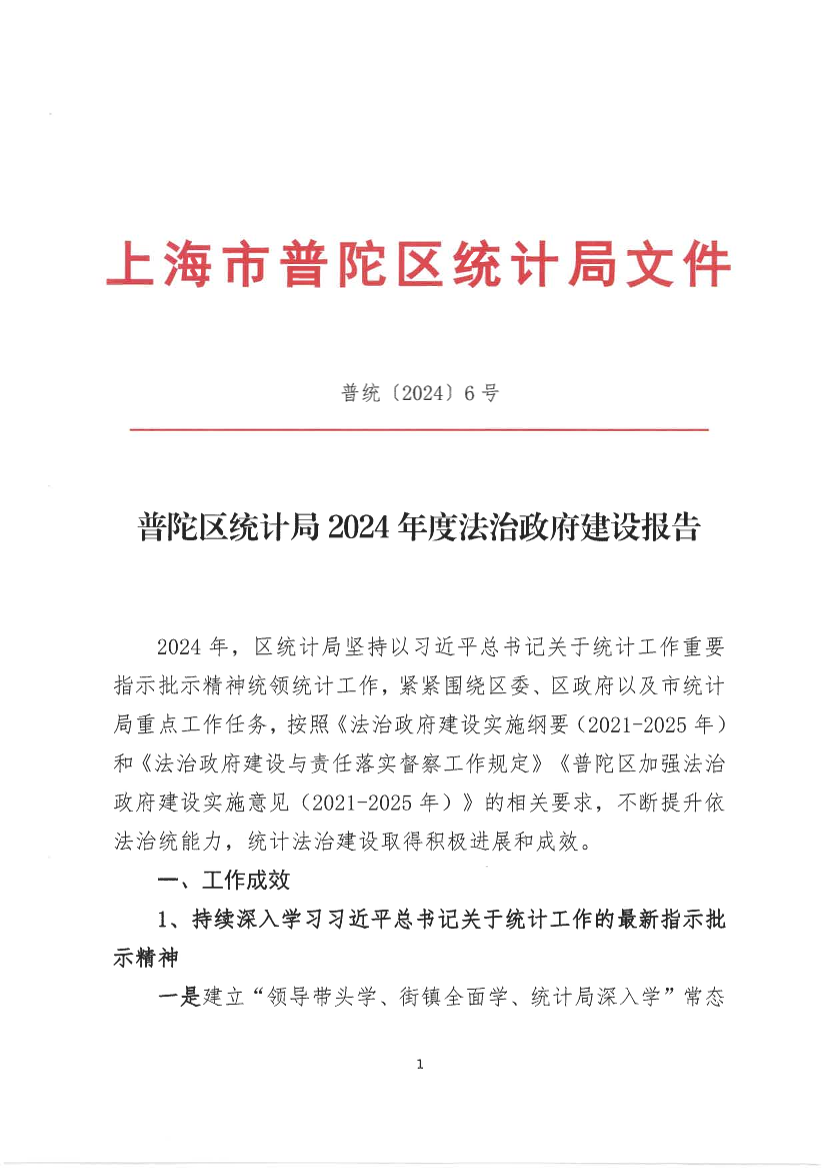 上海市普陀区统计局文件

普统〔2024〕6号

普陀区统计局2024年度法治政府建设报告

2024年，区统计局坚持以习近平总书记关于统计工作重要指示批示精神统领统计工作，紧紧围绕区委、区政府以及市统计局重点工作任务，按照《法治政府建设实施纲要（2021-2025年）和《法治政府建设与责任落实督察工作规定》《普陀区加强法治政府建设实施意见（2021-2025年）》的相关要求，不断提升依法治统能力，统计法治建设取得积极进展和成效。

一、工作成效

1、持续深入学习习近平总书记关于统计工作的最新指示批示精神

一是建立“领导带头学、街镇全面学、统计局深入学”常态

1